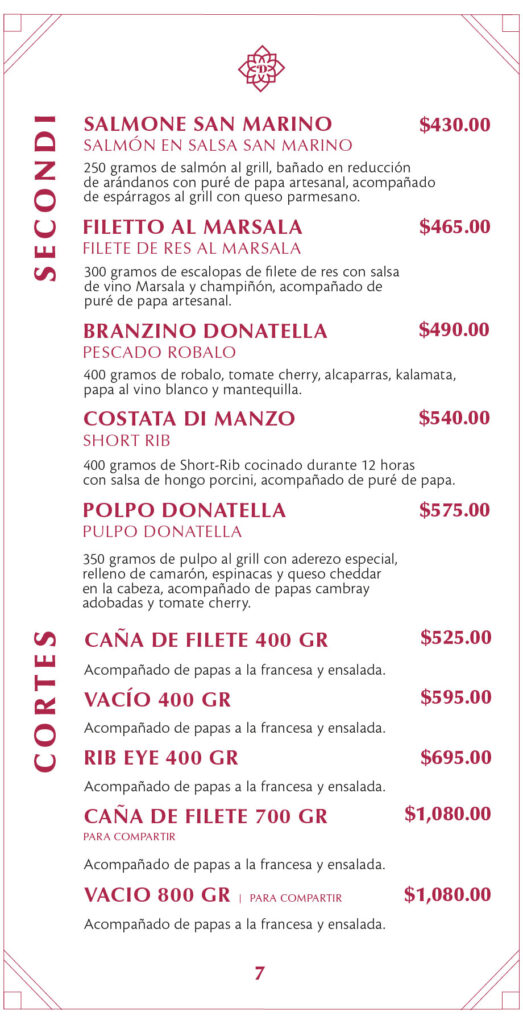 SECONDI

SALMONE SAN MARINO $430.00
SALMÓN EN SALSA SAN MARINO

250 gramos de salmón al grill, bañado en reducción de arándanos con puré de papa artesanal, acompañado de espárragos al grill con queso parmesano.

FILETTO AL MARSALA $465.00
FILETE DE RES AL MARSALA

300 gramos de escalopas de filete de res con salsa de vino Marsala y champiñón, acompañado de puré de papa artesanal.

BRANZINO DONATELLA $490.00
PESCADO ROBALO

400 gramos de robalo, tomate cherry, alcaparras, kalamata, papa al vino blanco y mantequilla.

COSTATA DI MANZO $540.00
SHORT RIB

400 gramos de Short-Rib cocinado durante 12 horas con salsa de hongo porcini, acompañado de puré de papa.

POLPO DONATELLA $575.00
PULPO DONATELLA

350 gramos de pulpo al grill con aderezo especial, relleno de camarón, espinacas y queso cheddar en la cabeza, acompañado de papas cambray adobadas y tomate cherry.

CORTES

CAÑA DE FILETE 400 GR $525.00

Acompañado de papas a la francesa y ensalada.

VACÍO 400 GR $595.00

Acompañado de papas a la francesa y ensalada.

RIB EYE 400 GR $695.00

Acompañado de papas a la francesa y ensalada.

CAÑA DE FILETE 700 GR $1,080.00
PARA COMPARTIR

Acompañado de papas a la francesa y ensalada.

VACIO 800 GR | PARA COMPARTIR $1,080.00

Acompañado de papas a la francesa y ensalada.

7